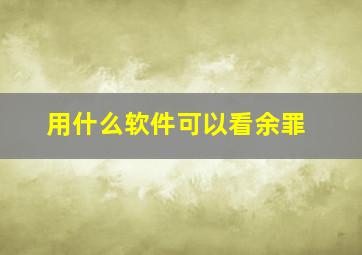 用什么软件可以看余罪